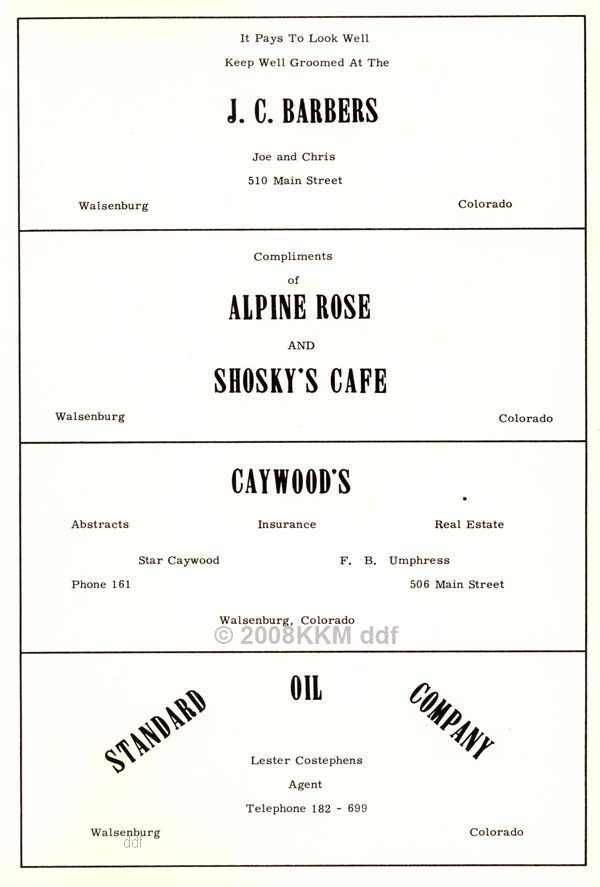 It Pays To Look Well
Keep Well Groomed At The

J. C. BARBERS

Joe and Chris
510 Main Street

Walsenburg Colorado

Compliments
of

ALPINE ROSE
AND
SHOSKY'S CAFE

Walsenburg Colorado

CAYWOOD'S

Abstracts Insurance Real Estate

Star Caywood F. B. Umphress

Phone 161 506 Main Street

Walsenburg, Colorado

© 2008KKM ddf

STANDARD OIL COMPANY

Lester Costephens
Agent
Telephone 182 - 699

Walsenburg Colorado

ddf